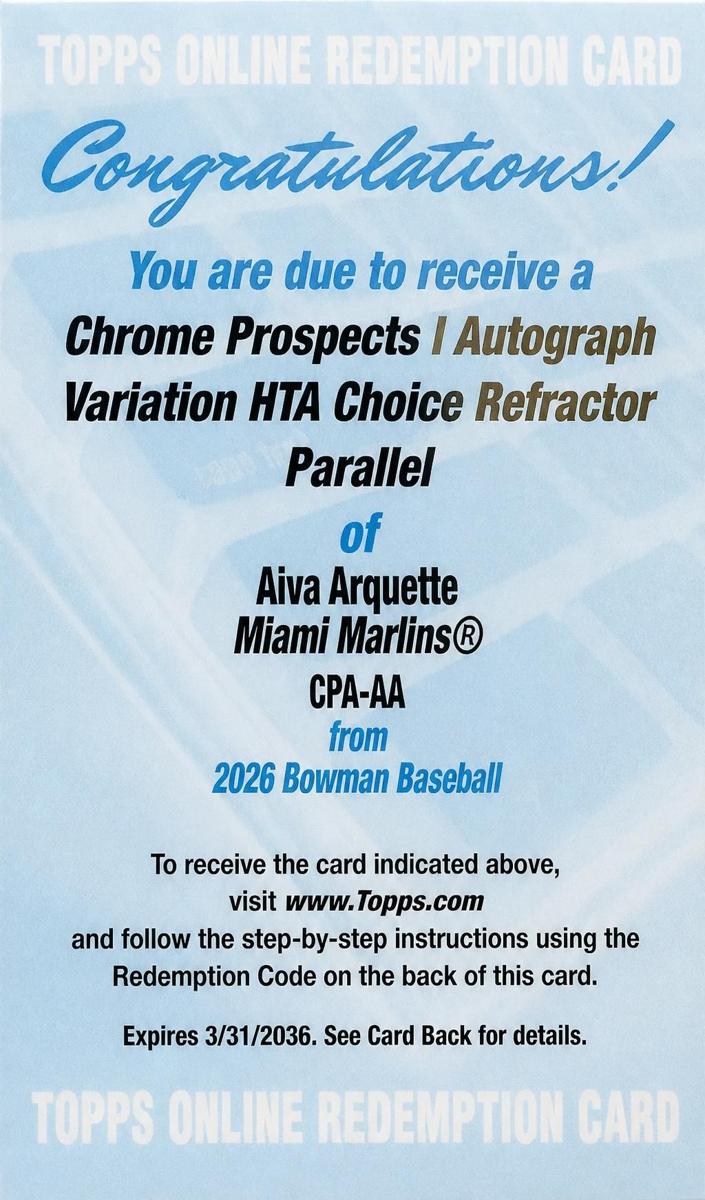 TOPPS ONLINE REDEMPTION CARD

Congratulations!

You are due to receive a
Chrome Prospects I Autograph Variation HTA Choice Refractor Parallel
of
Aiva Arquette
Miami Marlins®
CPA-AA
from
2026 Bowman Baseball

To receive the card indicated above, visit www.Topps.com and follow the step-by-step instructions using the Redemption Code on the back of this card.

Expires 3/31/2036. See Card Back for details.

TOPPS ONLINE REDEMPTION CARD